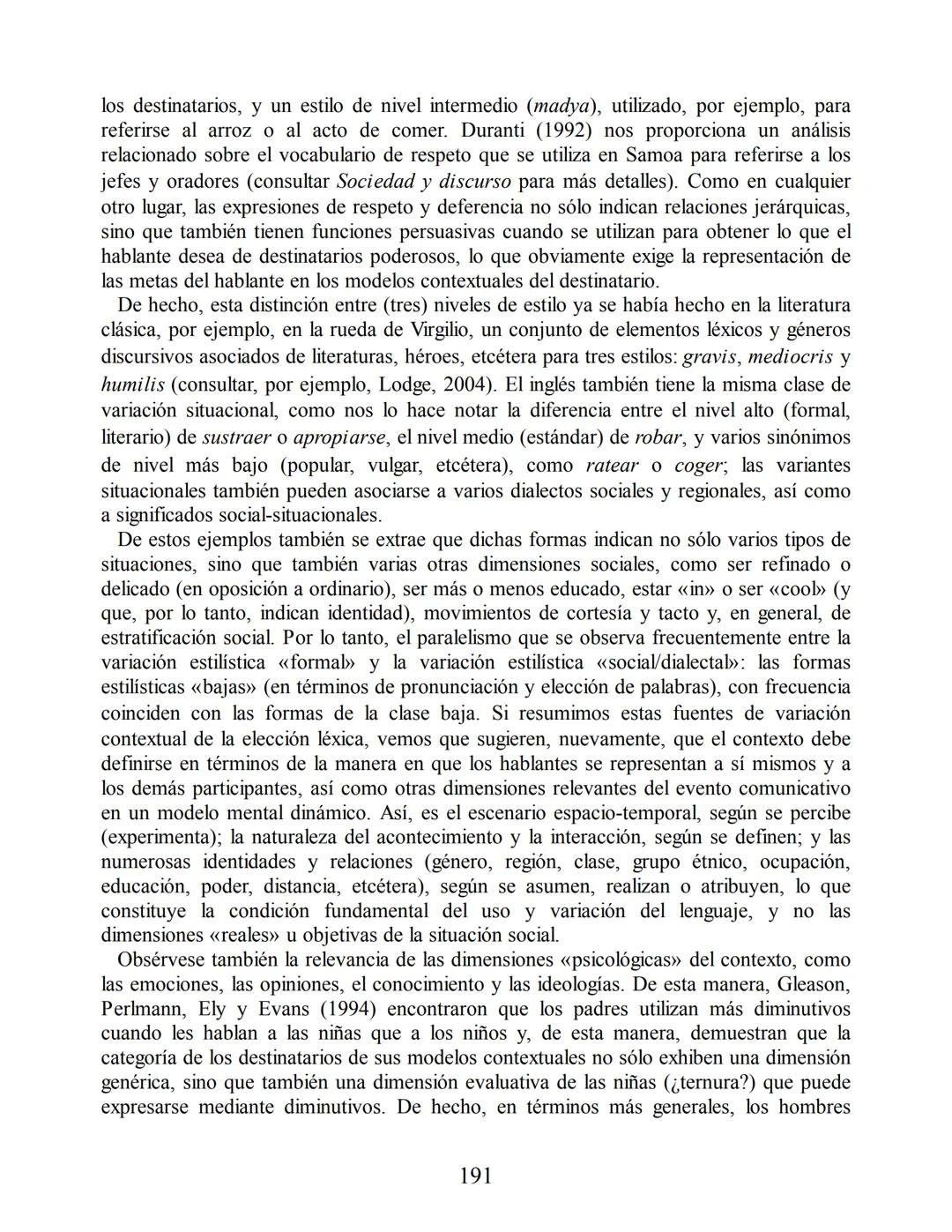 los destinatarios, y un estilo de nivel intermedio (madya), utilizado, por ejemplo, para referirse al arroz o al acto de comer. Duranti (1992) nos proporciona un análisis relacionado sobre el vocabulario de respeto que se utiliza en Samoa para referirse a los jefes y oradores (consultar Sociedad y discurso para más detalles). Como en cualquier otro lugar, las expresiones de respeto y deferencia no sólo indican relaciones jerárquicas, sino que también tienen funciones persuasivas cuando se utilizan para obtener lo que el hablante desea de destinatarios poderosos, lo que obviamente exige la representación de las metas del hablante en los modelos contextuales del destinatario.

De hecho, esta distinción entre (tres) niveles de estilo ya se había hecho en la literatura clásica, por ejemplo, en la rueda de Virgilio, un conjunto de elementos léxicos y géneros discursivos asociados de literaturas, héroes, etcétera para tres estilos: gravis, mediocris y humilis (consultar, por ejemplo, Lodge, 2004). El inglés también tiene la misma clase de variación situacional, como nos lo hace notar la diferencia entre el nivel alto (formal, literario) de sustraer o apropiarse, el nivel medio (estándar) de robar, y varios sinónimos de nivel más bajo (popular, vulgar, etcétera), como ratear o coger; las variantes situacionales también pueden asociarse a varios dialectos sociales y regionales, así como a significados social-situacionales.

De estos ejemplos también se extrae que dichas formas indican no sólo varios tipos de situaciones, sino que también varias otras dimensiones sociales, como ser refinado o delicado (en oposición a ordinario), ser más o menos educado, estar «in» o ser «cool» (y que, por lo tanto, indican identidad), movimientos de cortesía y tacto y, en general, de estratificación social. Por lo tanto, el paralelismo que se observa frecuentemente entre la variación estilística «formal» y la variación estilística «social/dialectal»: las formas estilísticas «bajas» (en términos de pronunciación y elección de palabras), con frecuencia coinciden con las formas de la clase baja. Si resumimos estas fuentes de variación contextual de la elección léxica, vemos que sugieren, nuevamente, que el contexto debe definirse en términos de la manera en que los hablantes se representan a sí mismos y a los demás participantes, así como otras dimensiones relevantes del evento comunicativo en un modelo mental dinámico. Así, es el escenario espacio-temporal, según se percibe (experimenta); la naturaleza del acontecimiento y la interacción, según se definen; y las numerosas identidades y relaciones (género, región, clase, grupo étnico, ocupación, educación, poder, distancia, etcétera), según se asumen, realizan o atribuyen, lo que constituye la condición fundamental del uso y variación del lenguaje, y no las dimensiones «reales» u objetivas de la situación social.

Obsérvese también la relevancia de las dimensiones «psicológicas» del contexto, como las emociones, las opiniones, el conocimiento y las ideologías. De esta manera, Gleason, Perlmann, Ely y Evans (1994) encontraron que los padres utilizan más diminutivos cuando les hablan a las niñas que a los niños y, de esta manera, demuestran que la categoría de los destinatarios de sus modelos contextuales no sólo exhiben una dimensión genérica, sino que también una dimensión evaluativa de las niñas (¿ternura?) que puede expresarse mediante diminutivos. De hecho, en términos más generales, los hombres

191